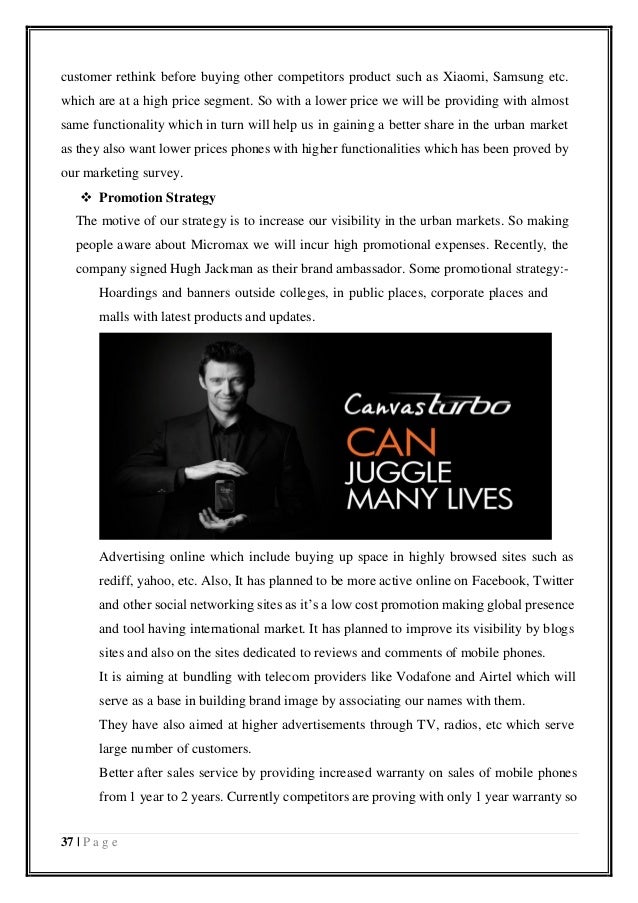 customer rethink before buying other competitors product such as Xiaomi, Samsung etc. which are at a high price segment. So with a lower price we will be providing with almost same functionality which in turn will help us in gaining a better share in the urban market as they also want lower prices phones with higher functionalities which has been proved by our marketing survey.

❖ Promotion Strategy

The motive of our strategy is to increase our visibility in the urban markets. So making people aware about Micromax we will incur high promotional expenses. Recently, the company signed Hugh Jackman as their brand ambassador. Some promotional strategy:-

Hoardings and banners outside colleges, in public places, corporate places and malls with latest products and updates.

Canvasturbo CAN JUGGLE MANY LIVES

Advertising online which include buying up space in highly browsed sites such as rediff, yahoo, etc. Also, It has planned to be more active online on Facebook, Twitter and other social networking sites as it's a low cost promotion making global presence and tool having international market. It has planned to improve its visibility by blogs sites and also on the sites dedicated to reviews and comments of mobile phones.

It is aiming at bundling with telecom providers like Vodafone and Airtel which will serve as a base in building brand image by associating our names with them.

They have also aimed at higher advertisements through TV, radios, etc which serve large number of customers.

Better after sales service by providing increased warranty on sales of mobile phones from 1 year to 2 years. Currently competitors are proving with only 1 year warranty so

37 | P a g e